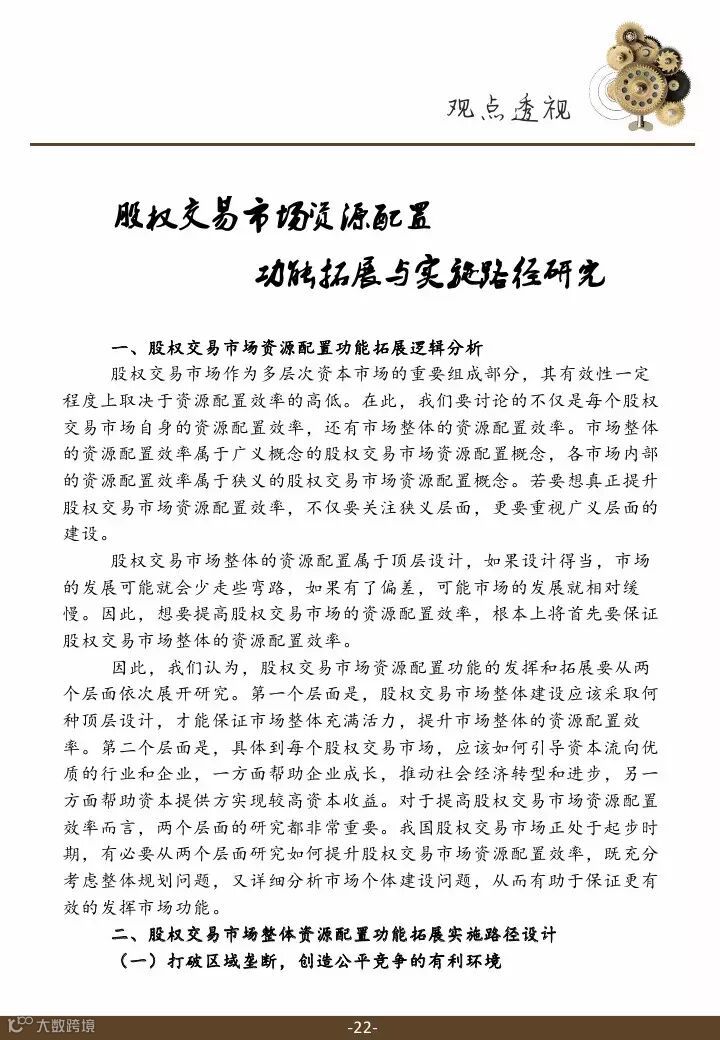 观点透视

股权交易市场资源配置

功能拓展与实施路径研究

一、股权交易市场资源配置功能拓展逻辑分析

股权交易市场作为多层次资本市场的重要组成部分，其有效性一定程度上取决于资源配置效率的高低。在此，我们要讨论的不仅是每个股权交易市场自身的资源配置效率，还有市场整体的资源配置效率。市场整体的资源配置效率属于广义概念的股权交易市场资源配置概念，各市场内部的资源配置效率属于狭义的股权交易市场资源配置概念。若要想真正提升股权交易市场资源配置效率，不仅要关注狭义层面，更要重视广义层面的建设。

股权交易市场整体的资源配置属于顶层设计，如果设计得当，市场的发展可能就会少走些弯路，如果有了偏差，可能市场的发展就相对缓慢。因此，想要提高股权交易市场的资源配置效率，根本上将首先要保证股权交易市场整体的资源配置效率。

因此，我们认为，股权交易市场资源配置功能的发挥和拓展要从两个层面依次展开研究。第一个层面是，股权交易市场整体建设应该采取何种顶层设计，才能保证市场整体充满活力，提升市场整体的资源配置效率。第二个层面是，具体到每个股权交易市场，应该如何引导资本流向优质的行业和企业，一方面帮助企业成长，推动社会经济转型和进步，另一方面帮助资本提供方实现较高资本收益。对于提高股权交易市场资源配置效率而言，两个层面的研究都非常重要。我国股权交易市场正处于起步时期，有必要从两个层面研究如何提升股权交易市场资源配置效率，既充分考虑整体规划问题，又详细分析市场个体建设问题，从而有助于保证更有效的发挥市场功能。

二、股权交易市场整体资源配置功能拓展实施路径设计

（一）打破区域垄断，创造公平竞争的有利环境

大数跨境

-22-